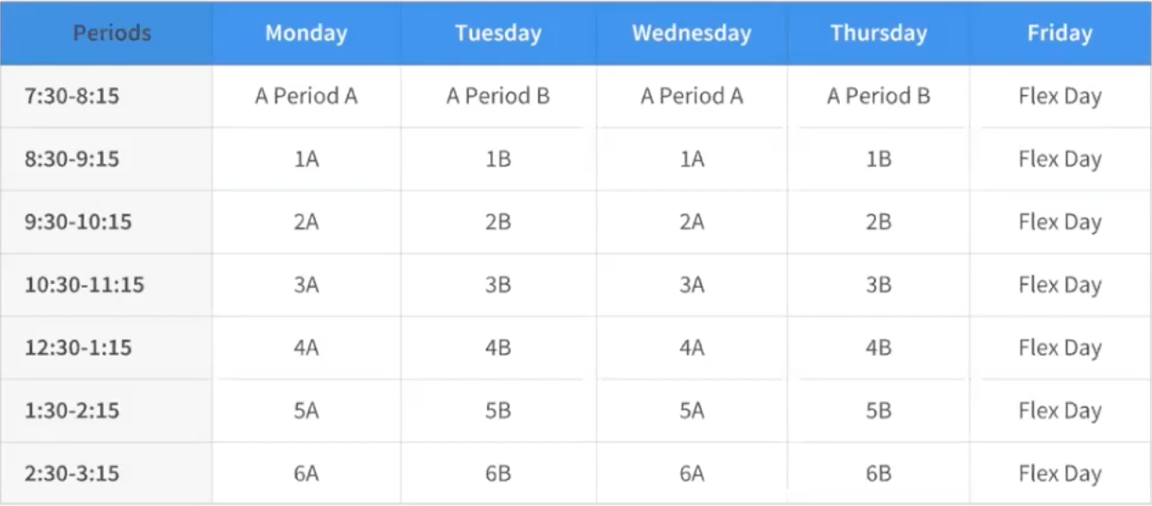 | Periods | Monday | Tuesday | Wednesday | Thursday | Friday |
|---|---|---|---|---|---|
| 7:30-8:15 | A Period A | A Period B | A Period A | A Period B | Flex Day |
| 8:30-9:15 | 1A | 1B | 1A | 1B | Flex Day |
| 9:30-10:15 | 2A | 2B | 2A | 2B | Flex Day |
| 10:30-11:15 | 3A | 3B | 3A | 3B | Flex Day |
| 12:30-1:15 | 4A | 4B | 4A | 4B | Flex Day |
| 1:30-2:15 | 5A | 5B | 5A | 5B | Flex Day |
| 2:30-3:15 | 6A | 6B | 6A | 6B | Flex Day |